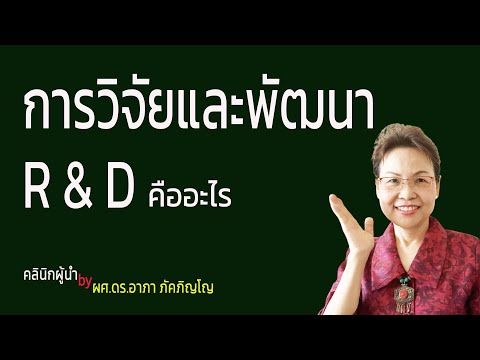 การวิจัยและพัฒนา

R & D คืออะไร

คลินิกผู้นำ by ผศ.ดร.อาภา ภัคภิญโญ